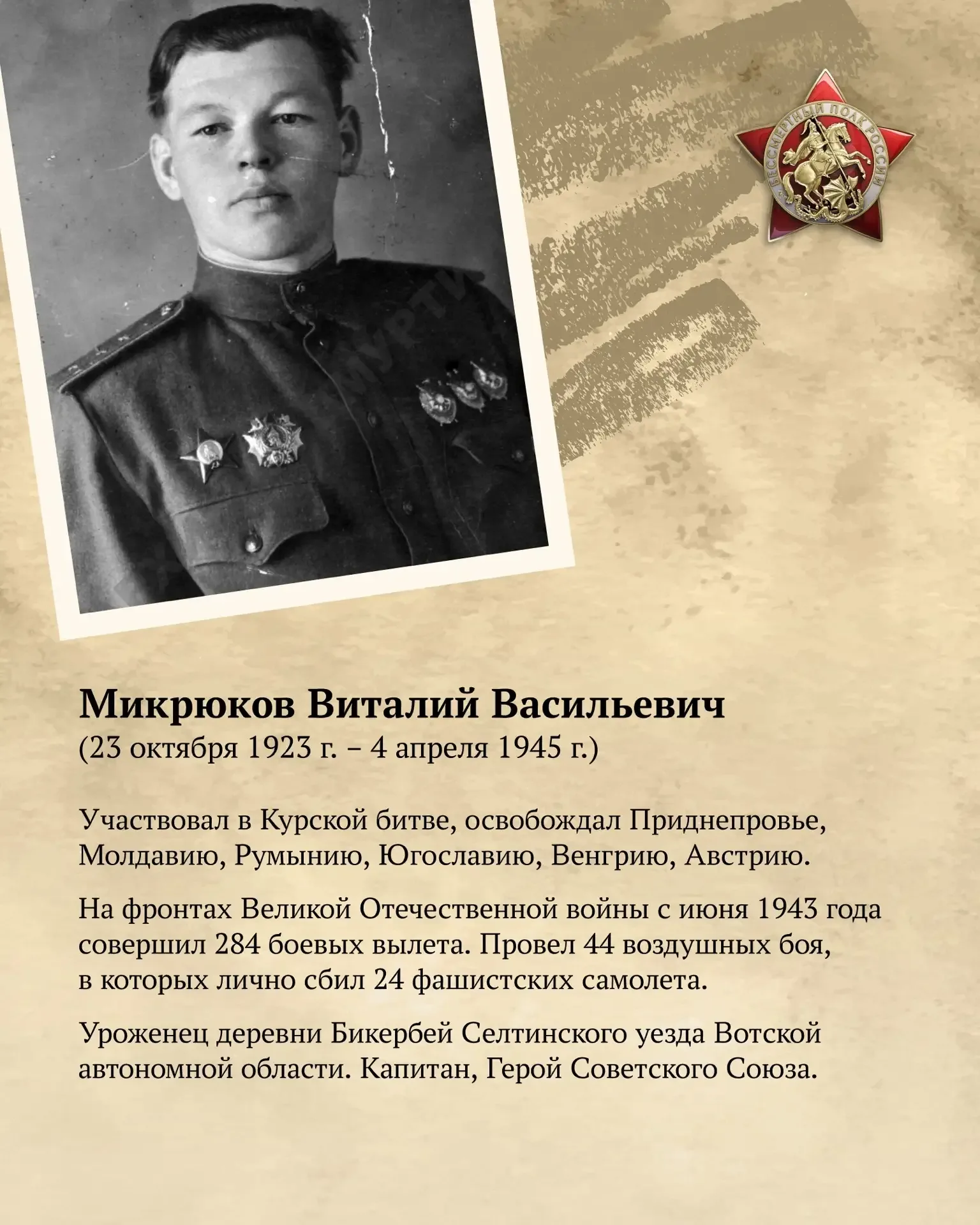 БЕССМЕРТНЫЙ ПОЛК РОССИИ

Микрюков Виталий Васильевич
(23 октября 1923 г. – 4 апреля 1945 г.)

Участвовал в Курской битве, освобождал Приднепровье, Молдавию, Румынию, Югославию, Венгрию, Австрию.

На фронтах Великой Отечественной войны с июня 1943 года совершил 284 боевых вылета. Провел 44 воздушных боя, в которых лично сбил 24 фашистских самолета.

Уроженец деревни Бикербей Селтинского уезда Вотской автономной области. Капитан, Герой Советского Союза.